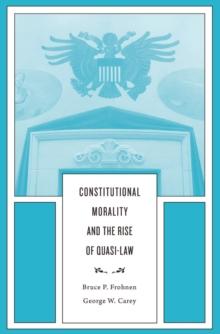 CONSTITUTIONAL MORALITY AND THE RISE OF QUASI-LAW

Bruce P. Frohnen
George W. Carey